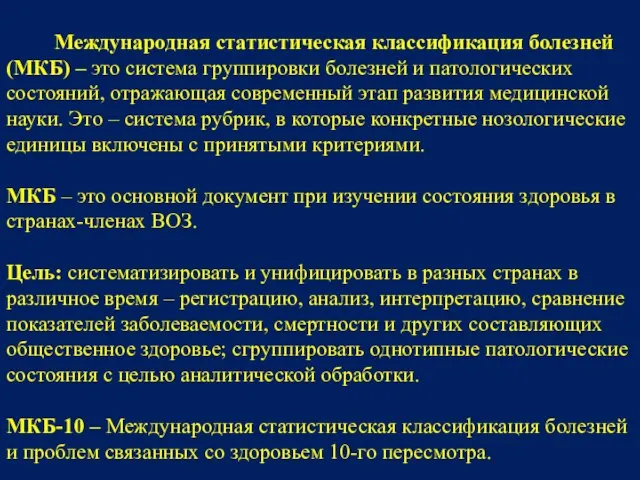 Международная статистическая классификация болезней (МКБ) – это система группировки болезней и патологических состояний, отражающая современный этап развития медицинской науки. Это – система рубрик, в которые конкретные нозологические единицы включены с принятыми критериями.

МКБ – это основной документ при изучении состояния здоровья в странах-членах ВОЗ.

Цель: систематизировать и унифицировать в разных странах в различное время – регистрацию, анализ, интерпретацию, сравнение показателей заболеваемости, смертности и других составляющих общественное здоровье; сгруппировать однотипные патологические состояния с целью аналитической обработки.

МКБ-10 – Международная статистическая классификация болезней и проблем связанных со здоровьем 10-го пересмотра.